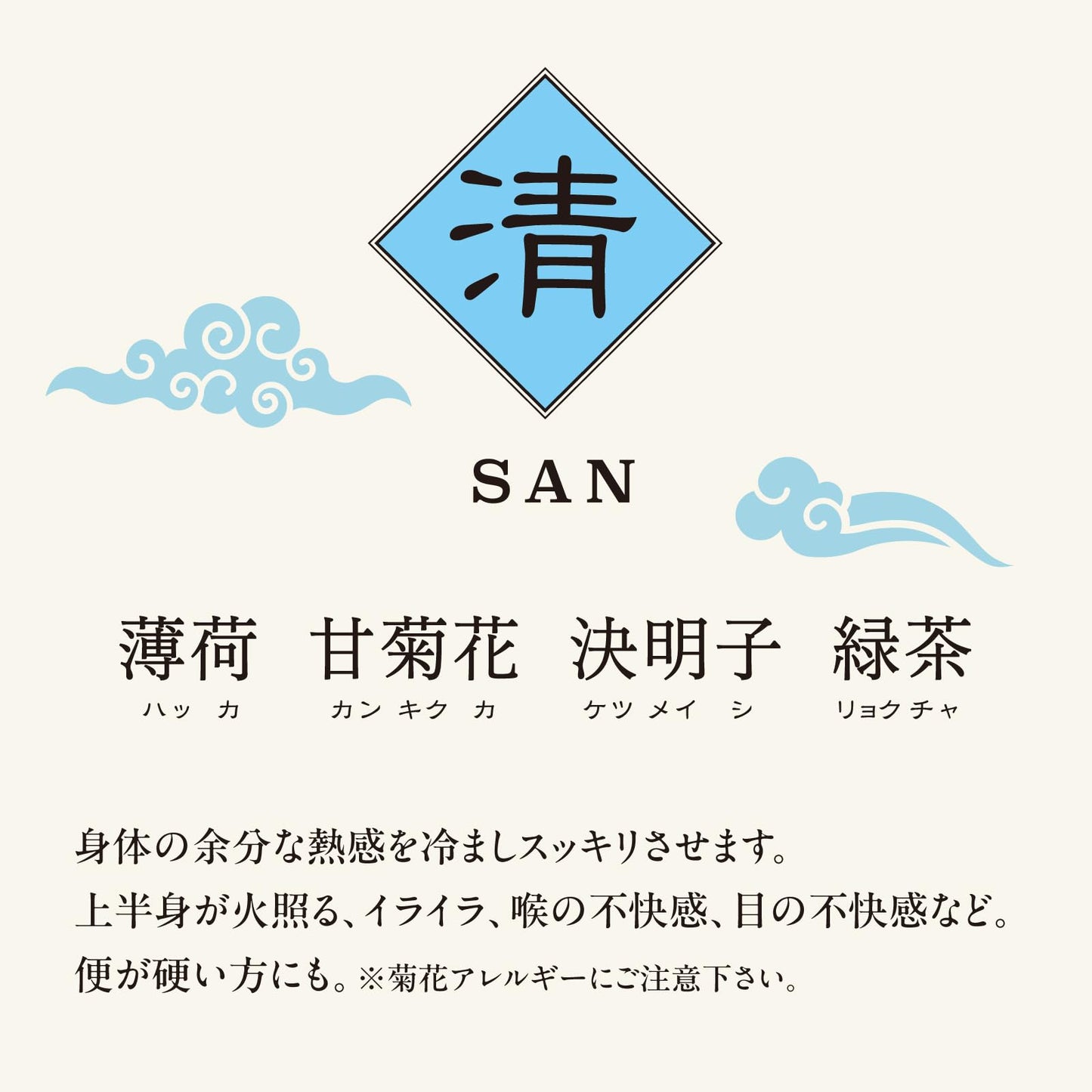 清

SAN

薄荷 甘菊花 決明子 緑茶
ハッカ カンキクカ ケツメイシ リョクチャ

身体の余分な熱感を冷ましスッキリさせます。
上半身が火照る、イライラ、喉の不快感、目の不快感など。
便が硬い方にも。※菊花アレルギーにご注意下さい。